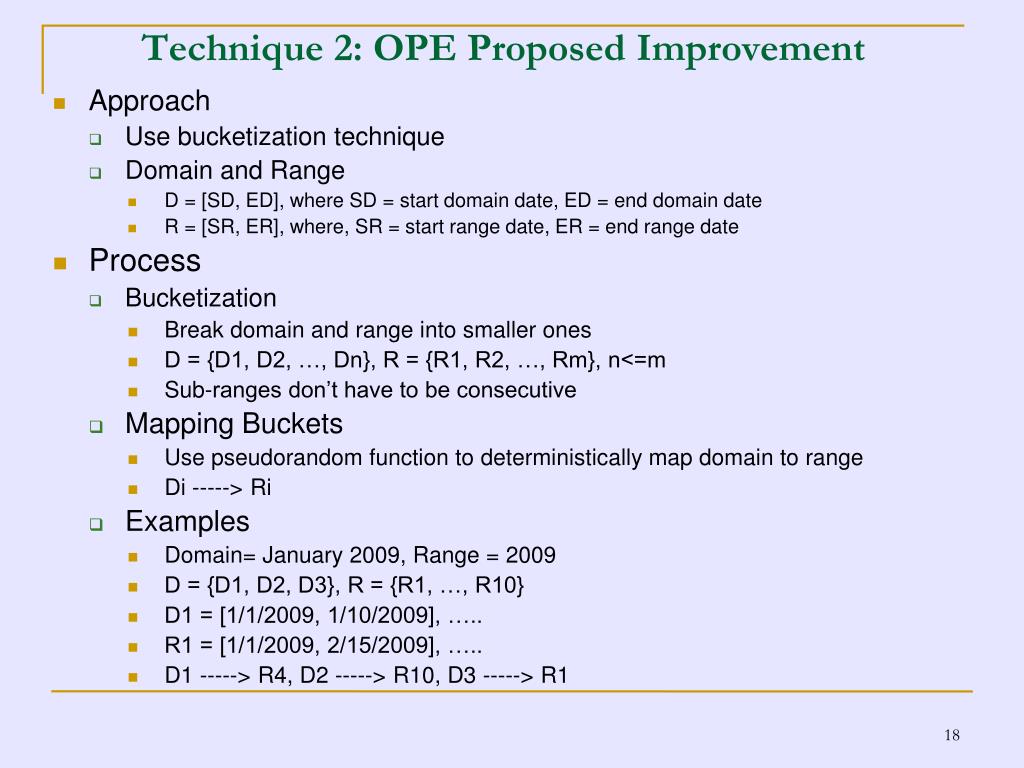 Technique 2: OPE Proposed Improvement

Approach

Use bucketization technique

Domain and Range

D = [SD, ED], where SD = start domain date, ED = end domain date

R = [SR, ER], where, SR = start range date, ER = end range date

Process

Bucketization

Break domain and range into smaller ones

D = {D1, D2, …, Dn}, R = {R1, R2, …, Rm}, n<=m

Sub-ranges don’t have to be consecutive

Mapping Buckets

Use pseudorandom function to deterministically map domain to range

Di -----> Ri

Examples

Domain= January 2009, Range = 2009

D = {D1, D2, D3}, R = {R1, …, R10}

D1 = [1/1/2009, 1/10/2009], …..

R1 = [1/1/2009, 2/15/2009], …..

D1 -----> R4, D2 -----> R10, D3 -----> R1

18